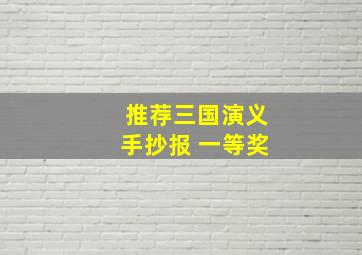 推荐三国演义
手抄报 一等奖